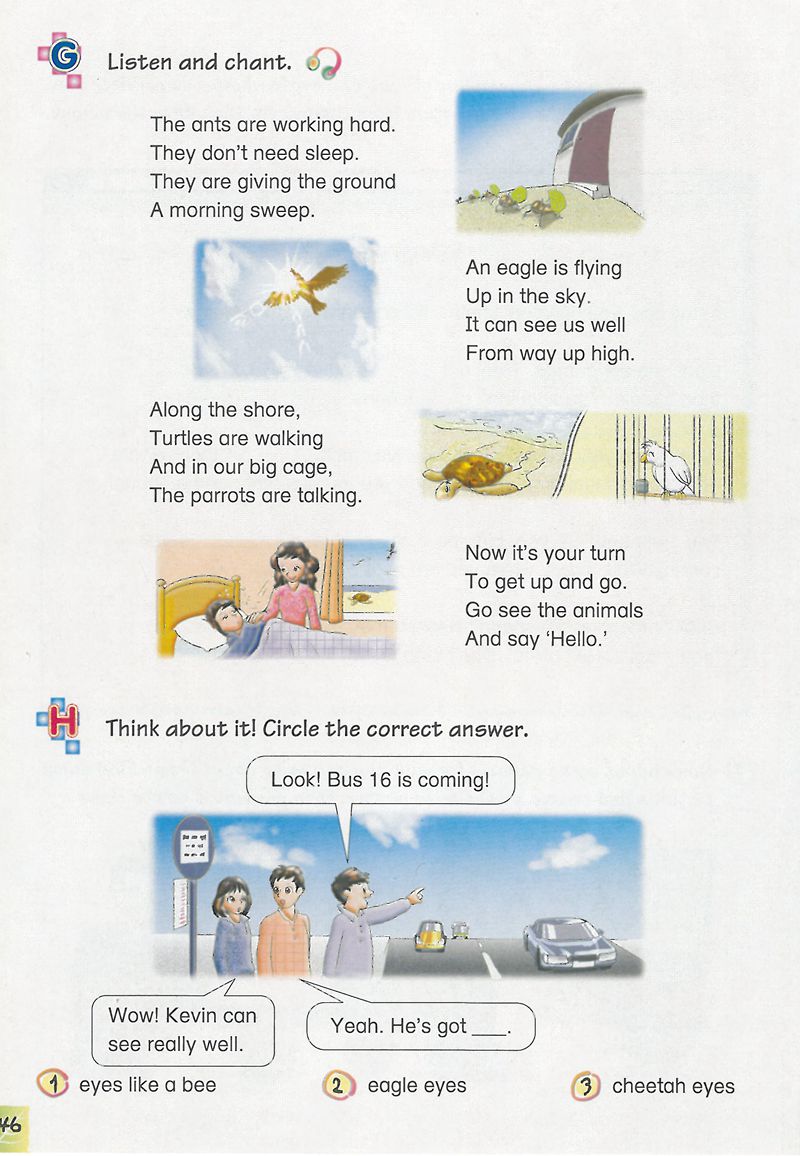 G Listen and chant.

The ants are working hard.
They don't need sleep.
They are giving the ground
A morning sweep.

An eagle is flying
Up in the sky.
It can see us well
From way up high.

Along the shore,
Turtles are walking
And in our big cage,
The parrots are talking.

Now it's your turn
To get up and go.
Go see the animals
And say 'Hello.'

H Think about it! Circle the correct answer.

Look! Bus 16 is coming!

Wow! Kevin can see really well.

Yeah. He's got ___.

1 eyes like a bee
2 eagle eyes
3 cheetah eyes

46